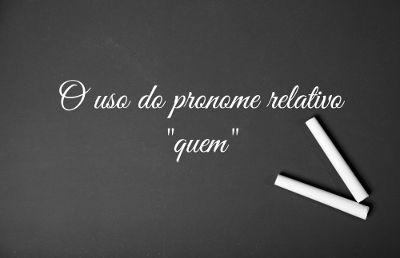 O uso do pronome relativo "quem"